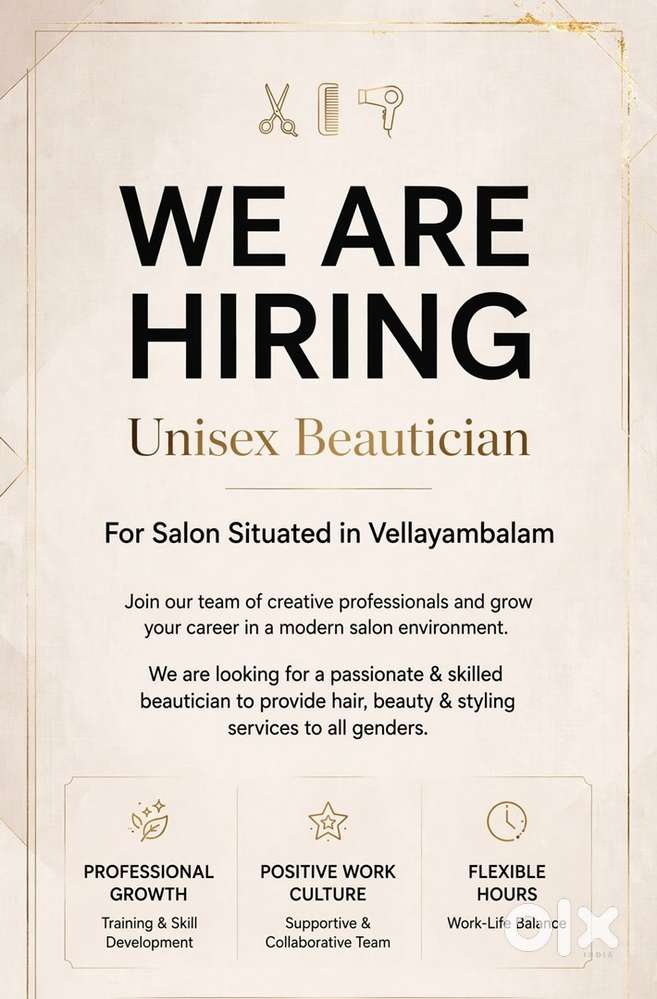 WE ARE HIRING

Unisex Beautician

For Salon Situated in Vellayambalam

Join our team of creative professionals and grow your career in a modern salon environment.

We are looking for a passionate & skilled beautician to provide hair, beauty & styling services to all genders.

PROFESSIONAL GROWTH
Training & Skill Development

POSITIVE WORK CULTURE
Supportive & Collaborative Team

FLEXIBLE HOURS
Work-Life Balance

OLX